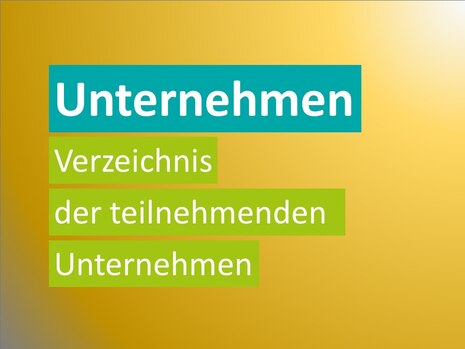 Unternehmen

Verzeichnis
der teilnehmenden
Unternehmen